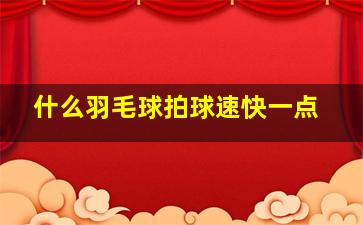 什么羽毛球拍球速快一点